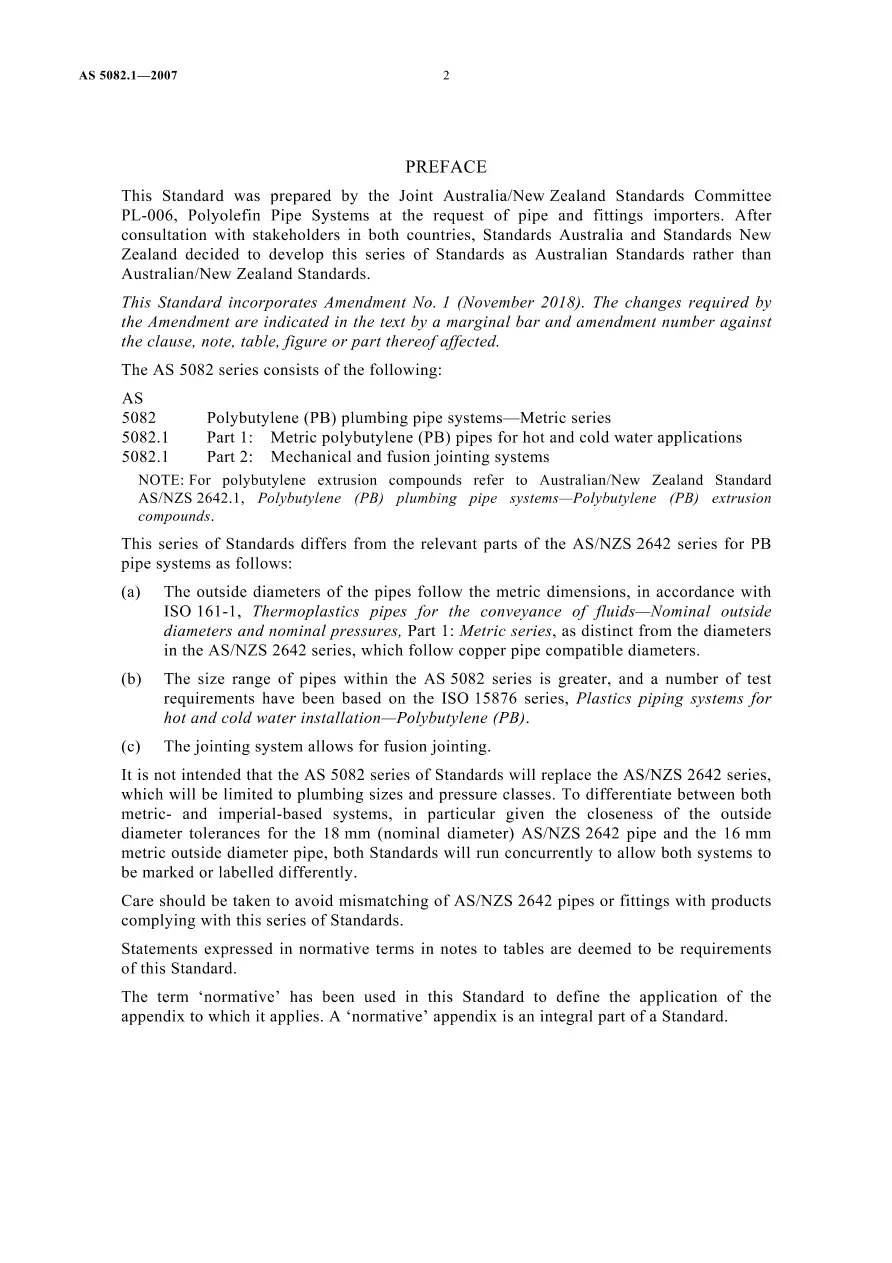 AS 5082.1—2007 2

PREFACE

This Standard was prepared by the Joint Australia/New Zealand Standards Committee PL-006, Polyolefin Pipe Systems at the request of pipe and fittings importers. After consultation with stakeholders in both countries, Standards Australia and Standards New Zealand decided to develop this series of Standards as Australian Standards rather than Australian/New Zealand Standards.

This Standard incorporates Amendment No. 1 (November 2018). The changes required by the Amendment are indicated in the text by a marginal bar and amendment number against the clause, note, table, figure or part thereof affected.

The AS 5082 series consists of the following:

AS
5082 Polybutylene (PB) plumbing pipe systems—Metric series
5082.1 Part 1: Metric polybutylene (PB) pipes for hot and cold water applications
5082.1 Part 2: Mechanical and fusion jointing systems

NOTE: For polybutylene extrusion compounds refer to Australian/New Zealand Standard AS/NZS 2642.1, Polybutylene (PB) plumbing pipe systems—Polybutylene (PB) extrusion compounds.

This series of Standards differs from the relevant parts of the AS/NZS 2642 series for PB pipe systems as follows:

(a) The outside diameters of the pipes follow the metric dimensions, in accordance with ISO 161-1, Thermoplastics pipes for the conveyance of fluids—Nominal outside diameters and nominal pressures, Part 1: Metric series, as distinct from the diameters in the AS/NZS 2642 series, which follow copper pipe compatible diameters.

(b) The size range of pipes within the AS 5082 series is greater, and a number of test requirements have been based on the ISO 15876 series, Plastics piping systems for hot and cold water installation—Polybutylene (PB).

(c) The jointing system allows for fusion jointing.

It is not intended that the AS 5082 series of Standards will replace the AS/NZS 2642 series, which will be limited to plumbing sizes and pressure classes. To differentiate between both metric- and imperial-based systems, in particular given the closeness of the outside diameter tolerances for the 18 mm (nominal diameter) AS/NZS 2642 pipe and the 16 mm metric outside diameter pipe, both Standards will run concurrently to allow both systems to be marked or labelled differently.

Care should be taken to avoid mismatching of AS/NZS 2642 pipes or fittings with products complying with this series of Standards.

Statements expressed in normative terms in notes to tables are deemed to be requirements of this Standard.

The term 'normative' has been used in this Standard to define the application of the appendix to which it applies. A 'normative' appendix is an integral part of a Standard.